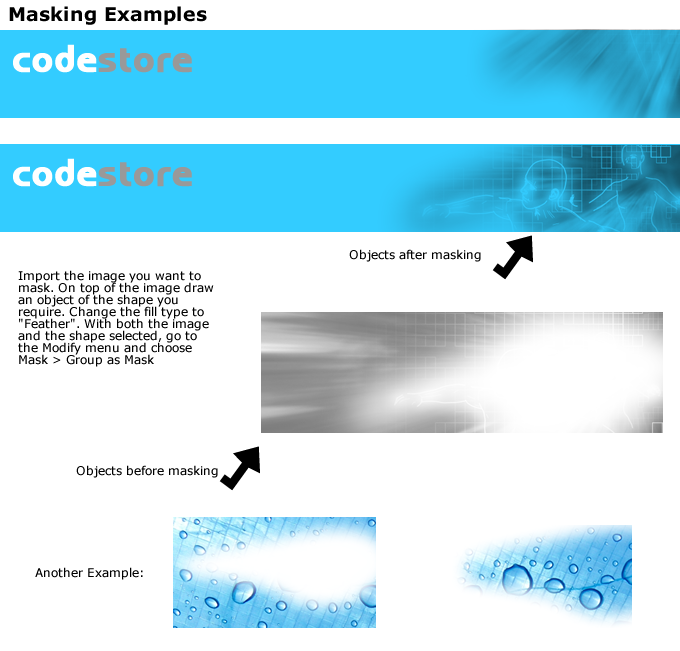 Masking Examples

codestore

codestore

Objects after masking

Import the image you want to mask. On top of the image draw an object of the shape you require. Change the fill type to "Feather". With both the image and the shape selected, go to the Modify menu and choose Mask > Group as Mask

Objects before masking

Another Example: